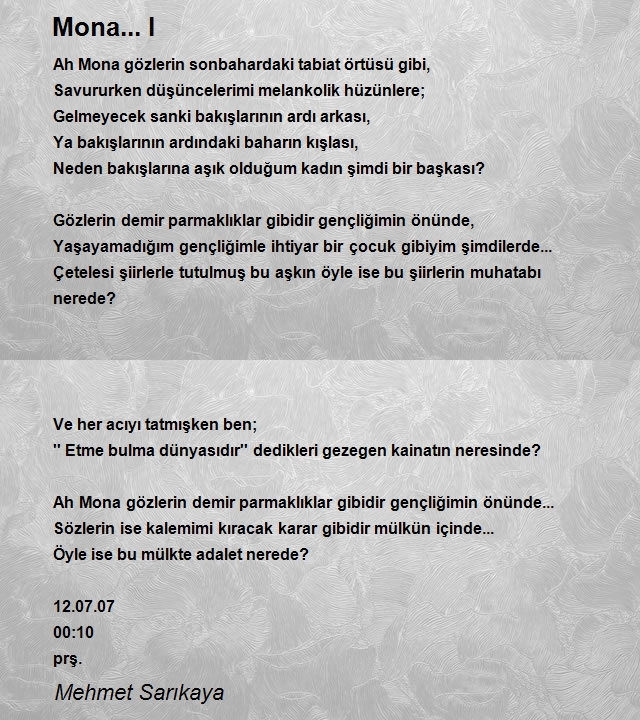 Mona... I

Ah Mona gözlerin sonbahardaki tabiat örtüsü gibi,
Savururken düşüncelerimi melankolik hüzünlere;
Gelmeyecek sanki bakışlarının ardı arkası,
Ya bakışlarının ardındaki baharın kışlası,
Neden bakışlarına aşık olduğum kadın şimdi bir başkası?

Gözlerin demir parmaklıklar gibidir gençliğimin önünde,
Yaşayamadığım gençliğimle ihtiyar bir çocuk gibiyim şimdilerde...
Çetelesi şiirlerle tutulmuş bu aşkın öyle ise bu şiirlerin muhatabı nerede?

Ve her acıyı tatmışken ben;
'' Etme bulma dünyasıdır'' dedikleri gezegen kainatın neresinde?

Ah Mona gözlerin demir parmaklıklar gibidir gençliğimin önünde...
Sözlerin ise kalemimi kıracak karar gibidir mülkün içinde...
Öyle ise bu mülkte adalet nerede?

12.07.07
00:10
prş.

Mehmet Sarıkaya